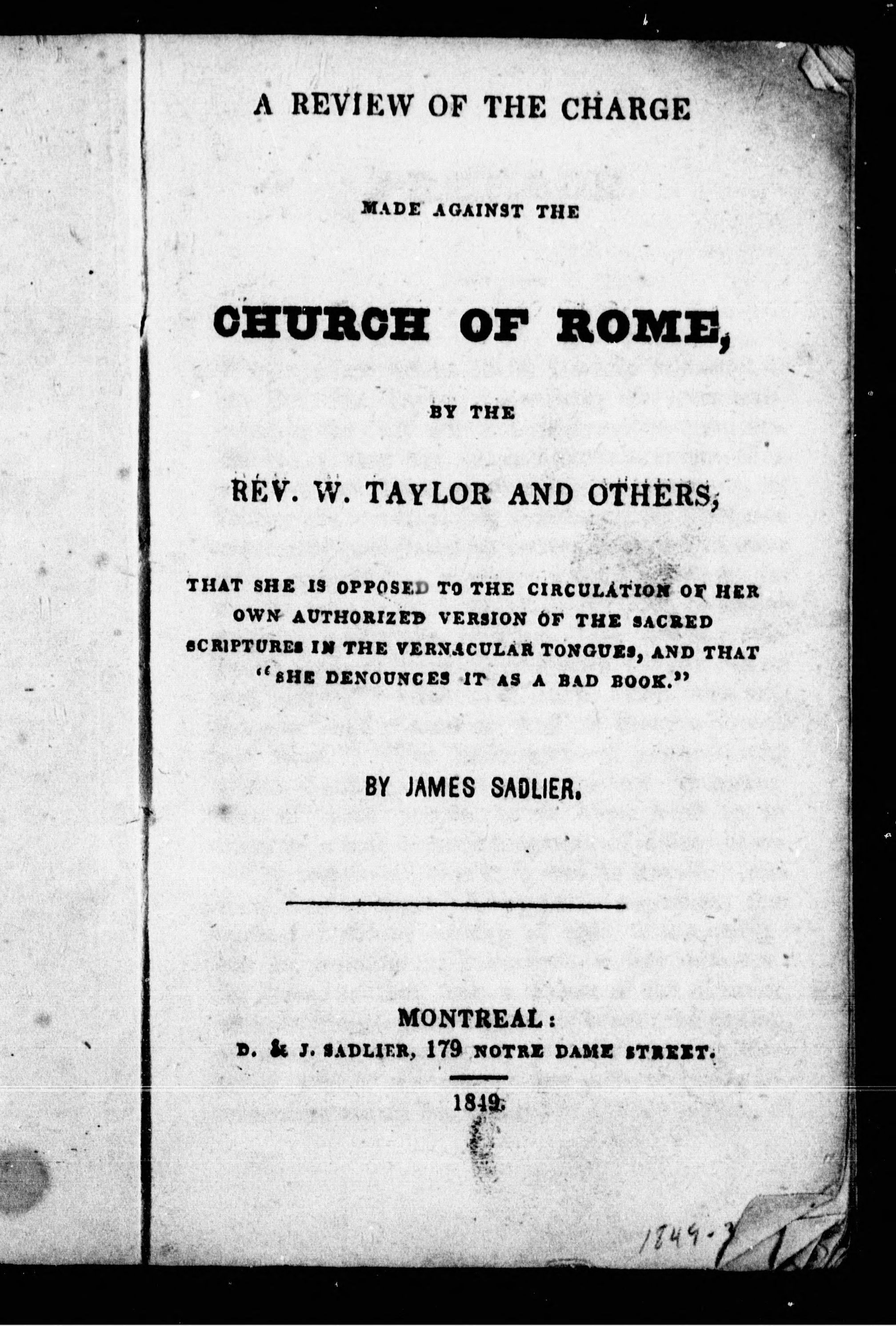 A REVIEW OF THE CHARGE

MADE AGAINST THE

CHURCH OF ROME,

BY THE

REV. W. TAYLOR AND OTHERS,

THAT SHE IS OPPOSED TO THE CIRCULATION OF HER OWN AUTHORIZED VERSION OF THE SACRED SCRIPTURES IN THE VERNACULAR TONGUES, AND THAT "SHE DENOUNCES IT AS A BAD BOOK."

BY JAMES SADLIER.

MONTREAL:
D. & J. SADLIER, 179 NOTRE DAME STREET.

1849.

1849-7